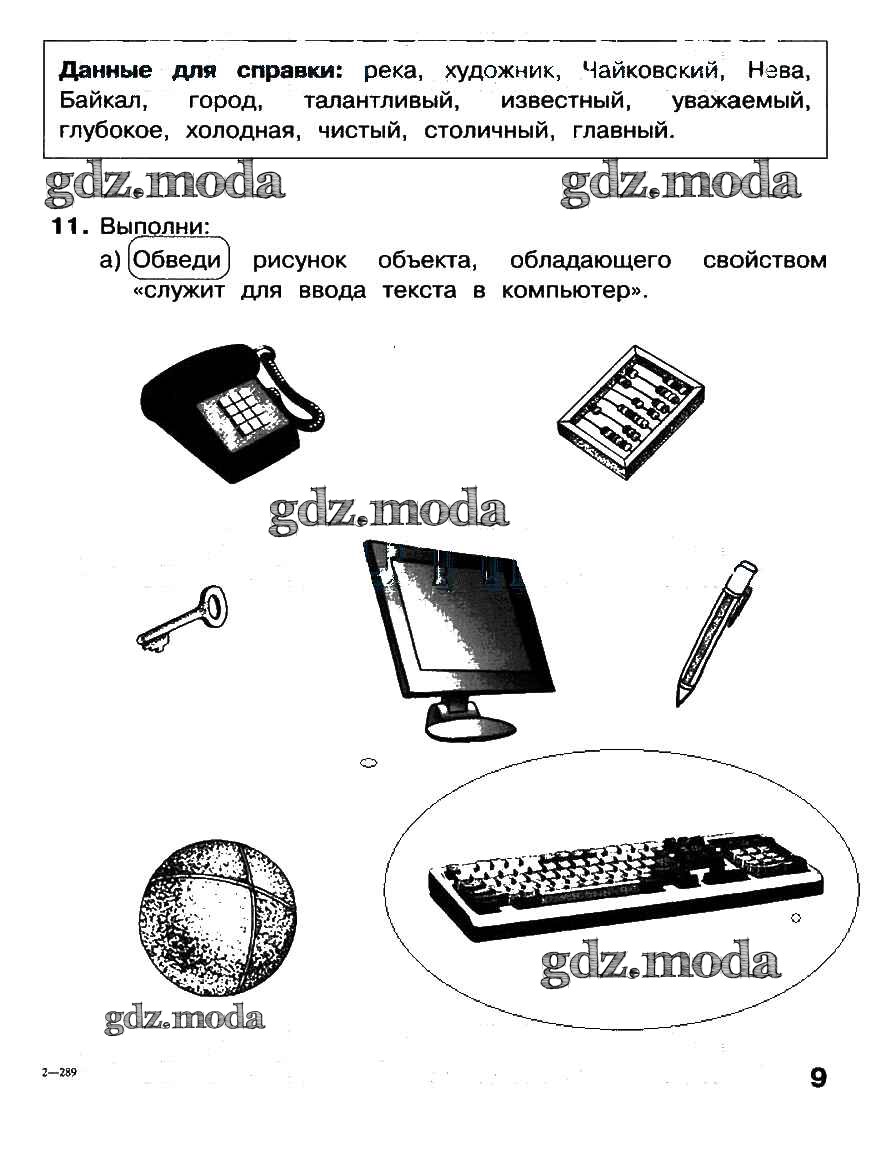 Данные для справки: река, художник, Чайковский, Нева, Байкал, город, талантливый, известный, уважаемый, глубокое, холодная, чистый, столичный, главный.

11. Выполни:

а) Обведи рисунок объекта, обладающего свойством «служит для ввода текста в компьютер».

2—289

9

gdz.moda